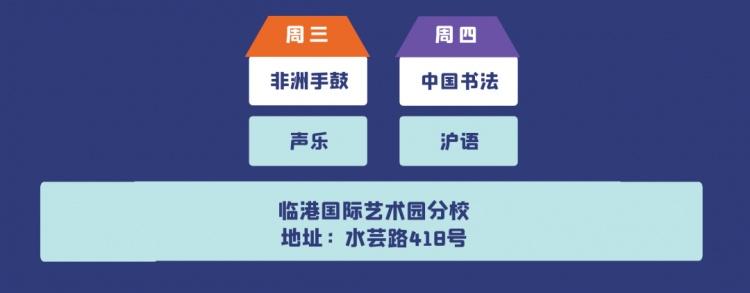 周三

非洲手鼓

声乐

周四

中国书法

沪语

临港国际艺术园分校
地址：水芸路418号